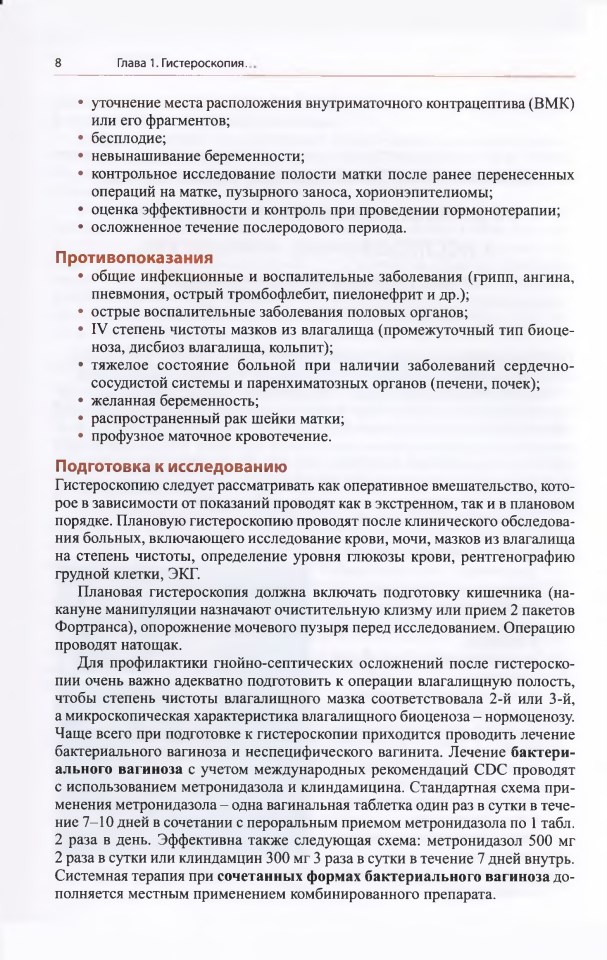 8 Глава 1. Гистероскопия...

• уточнение места расположения внутриматочного контрацептива (ВМК) или его фрагментов;
• бесплодие;
• невынашивание беременности;
• контрольное исследование полости матки после ранее перенесенных операций на матке, пузырного заноса, хорионэпителиомы;
• оценка эффективности и контроль при проведении гормонотерапии;
• осложненное течение послеродового периода.

Противопоказания
• общие инфекционные и воспалительные заболевания (грипп, ангина, пневмония, острый тромбофлебит, пиелонефрит и др.);
• острые воспалительные заболевания половых органов;
• IV степень чистоты мазков из влагалища (промежуточный тип биоценоза, дисбиоз влагалища, кольпит);
• тяжелое состояние больной при наличии заболеваний сердечно-сосудистой системы и паренхиматозных органов (печени, почек);
• желанная беременность;
• распространенный рак шейки матки;
• профузное маточное кровотечение.

Подготовка к исследованию
Гистероскопию следует рассматривать как оперативное вмешательство, которое в зависимости от показаний проводят как в экстренном, так и в плановом порядке. Плановую гистероскопию проводят после клинического обследования больных, включающего исследование крови, мочи, мазков из влагалища на степень чистоты, определение уровня глюкозы крови, рентгенографию грудной клетки, ЭКГ.

Плановая гистероскопия должна включать подготовку кишечника (накануне манипуляции назначают очистительную клизму или прием 2 пакетов Фортранса), опорожнение мочевого пузыря перед исследованием. Операцию проводят натощак.

Для профилактики гнойно-септических осложнений после гистероскопии очень важно адекватно подготовить к операции влагалищную полость, чтобы степень чистоты влагалищного мазка соответствовала 2-й или 3-й, а микроскопическая характеристика влагалищного биоценоза – нормоценозу. Чаще всего при подготовке к гистероскопии приходится проводить лечение бактериального вагиноза и неспецифического вагинита. Лечение бактериального вагиноза с учетом международных рекомендаций CDC проводят с использованием метронидазола и клиндамицина. Стандартная схема применения метронидазола – одна вагинальная таблетка один раз в сутки в течение 7–10 дней в сочетании с пероральным приемом метронидазола по 1 табл. 2 раза в день. Эффективна также следующая схема: метронидазол 500 мг 2 раза в сутки или клиндамцин 300 мг 3 раза в сутки в течение 7 дней внутрь. Системная терапия при сочетанных формах бактериального вагиноза дополняется местным применением комбинированного препарата.